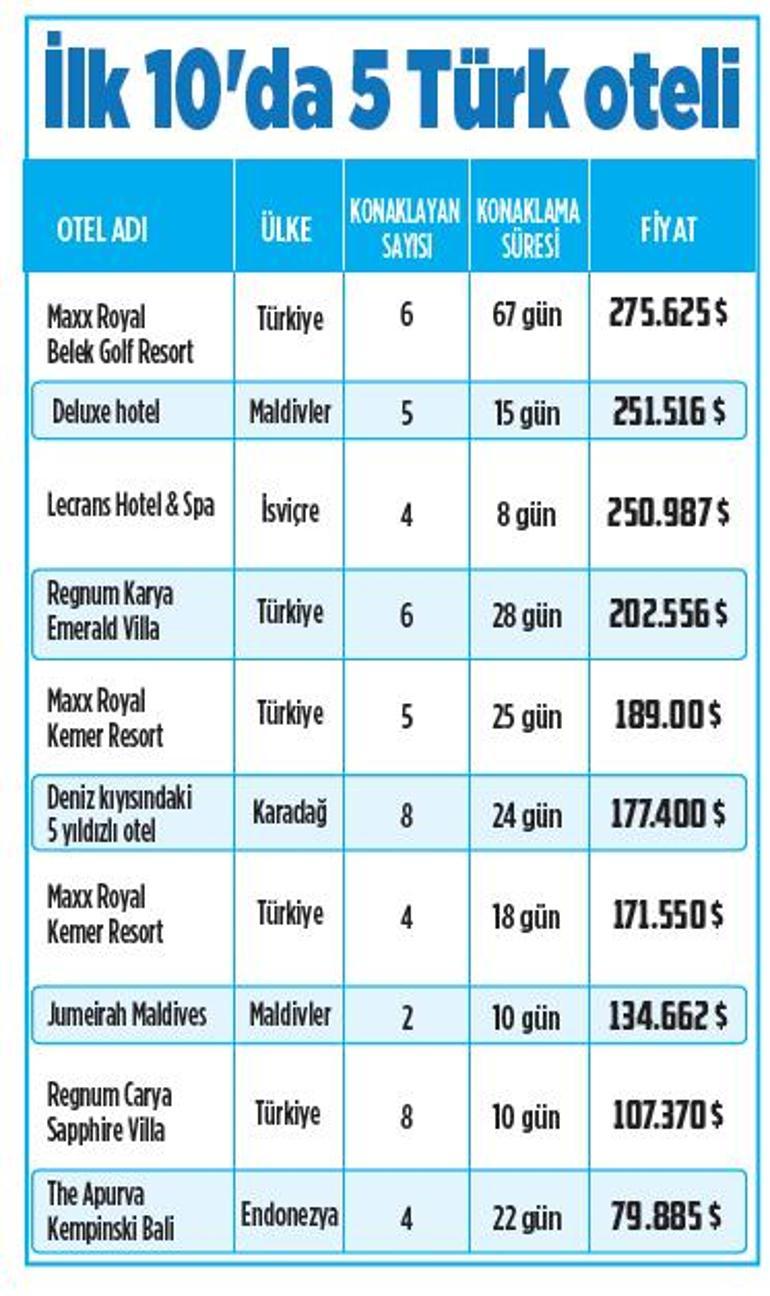 İlk 10'da 5 Türk oteli

| OTEL ADI | ÜLKE | KONAKLAYAN SAYISI | KONAKLAMA SÜRESİ | FİYAT |
|---|---|---|---|---|
| Maxx Royal Belek Golf Resort | Türkiye | 6 | 67 gün | 275.625 $ |
| Deluxe hotel | Maldivler | 5 | 15 gün | 251.516 $ |
| Lecrans Hotel & Spa | İsviçre | 4 | 8 gün | 250.987 $ |
| Regnum Karya Emerald Villa | Türkiye | 6 | 28 gün | 202.556 $ |
| Maxx Royal Kemer Resort | Türkiye | 5 | 25 gün | 189.00 $ |
| Deniz kıyısındaki 5 yıldızlı otel | Karadağ | 8 | 24 gün | 177.400 $ |
| Maxx Royal Kemer Resort | Türkiye | 4 | 18 gün | 171.550 $ |
| Jumeirah Maldives | Maldivler | 2 | 10 gün | 134.662 $ |
| Regnum Carya Sapphire Villa | Türkiye | 8 | 10 gün | 107.370 $ |
| The Apurva Kempinski Bali | Endonezya | 4 | 22 gün | 79.885 $ |